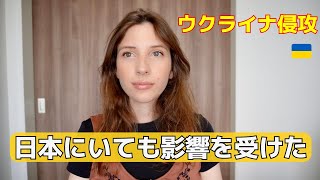 ウクライナ侵攻

日本にいても影響を受けた